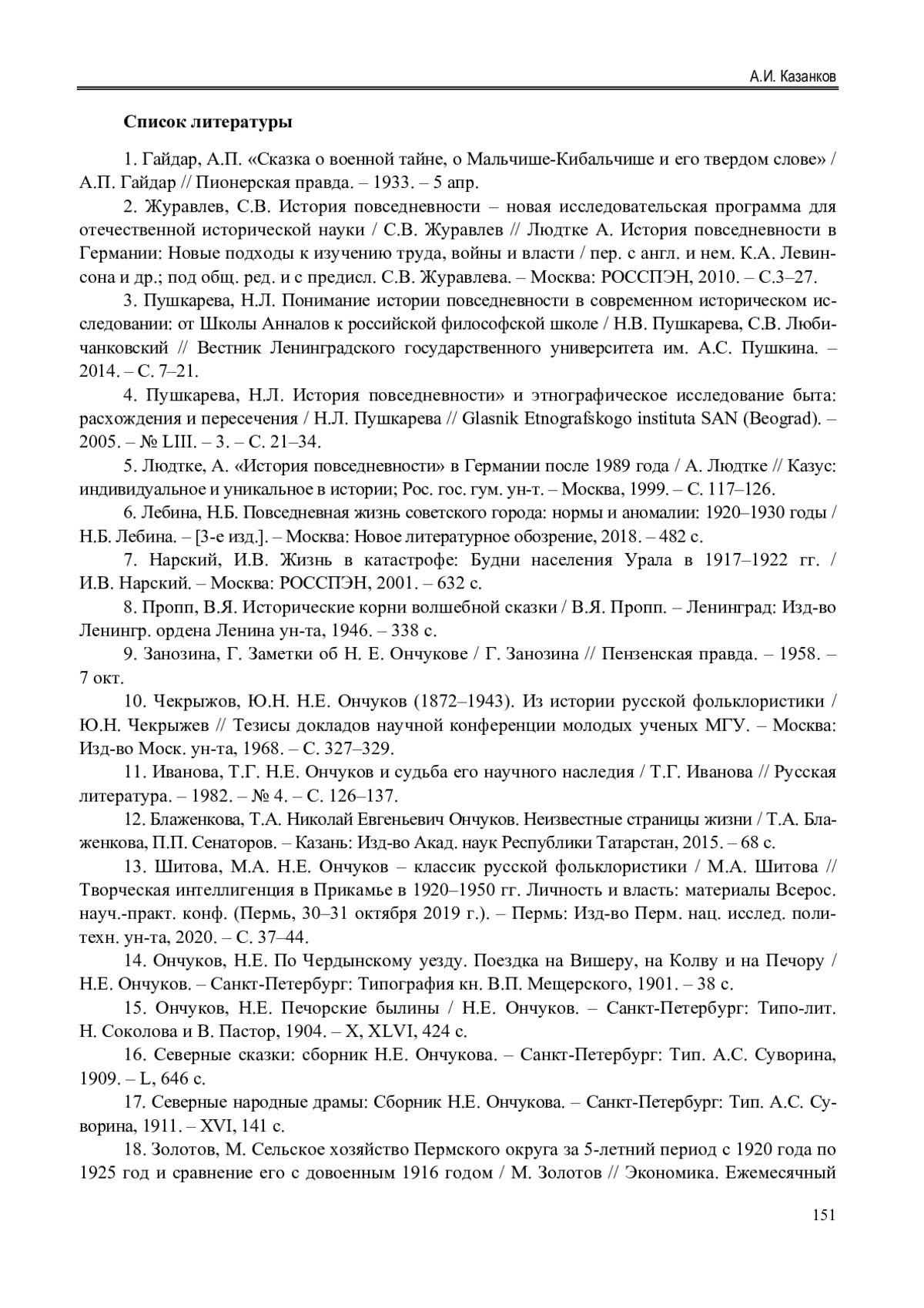 А.И. Казанков

Список литературы

1. Гайдар, А.П. «Сказка о военной тайне, о Мальчише-Кибальчише и его твердом слове» / А.П. Гайдар // Пионерская правда. – 1933. – 5 апр.

2. Журавлев, С.В. История повседневности – новая исследовательская программа для отечественной исторической науки / С.В. Журавлев // Людтке А. История повседневности в Германии: Новые подходы к изучению труда, войны и власти / пер. с англ. и нем. К.А. Левинсона и др.; под общ. ред. и с предисл. С.В. Журавлева. – Москва: РОССПЭН, 2010. – С.3–27.

3. Пушкарева, Н.Л. Понимание истории повседневности в современном историческом исследовании: от Школы Анналов к российской философской школе / Н.В. Пушкарева, С.В. Любичанковский // Вестник Ленинградского государственного университета им. А.С. Пушкина. – 2014. – С. 7–21.

4. Пушкарева, Н.Л. История повседневности» и этнографическое исследование быта: расхождения и пересечения / Н.Л. Пушкарева // Glasnik Etnografskogo instituta SAN (Beograd). – 2005. – № LIII. – 3. – С. 21–34.

5. Людтке, А. «История повседневности» в Германии после 1989 года / А. Людтке // Казус: индивидуальное и уникальное в истории; Рос. гос. гум. ун-т. – Москва, 1999. – С. 117–126.

6. Лебина, Н.Б. Повседневная жизнь советского города: нормы и аномалии: 1920–1930 годы / Н.Б. Лебина. – [3-е изд.]. – Москва: Новое литературное обозрение, 2018. – 482 с.

7. Нарский, И.В. Жизнь в катастрофе: Будни населения Урала в 1917–1922 гг. / И.В. Нарский. – Москва: РОССПЭН, 2001. – 632 с.

8. Пропп, В.Я. Исторические корни волшебной сказки / В.Я. Пропп. – Ленинград: Изд-во Ленингр. ордена Ленина ун-та, 1946. – 338 с.

9. Занозина, Г. Заметки об Н. Е. Ончукове / Г. Занозина // Пензенская правда. – 1958. – 7 окт.

10. Чекрыжов, Ю.Н. Н.Е. Ончуков (1872–1943). Из истории русской фольклористики / Ю.Н. Чекрыжев // Тезисы докладов научной конференции молодых ученых МГУ. – Москва: Изд-во Моск. ун-та, 1968. – С. 327–329.

11. Иванова, Т.Г. Н.Е. Ончуков и судьба его научного наследия / Т.Г. Иванова // Русская литература. – 1982. – № 4. – С. 126–137.

12. Блаженкова, Т.А. Николай Евгеньевич Ончуков. Неизвестные страницы жизни / Т.А. Блаженкова, П.П. Сенаторов. – Казань: Изд-во Акад. наук Республики Татарстан, 2015. – 68 с.

13. Шитова, М.А. Н.Е. Ончуков – классик русской фольклористики / М.А. Шитова // Творческая интеллигенция в Прикамье в 1920–1950 гг. Личность и власть: материалы Всерос. науч.-практ. конф. (Пермь, 30–31 октября 2019 г.). – Пермь: Изд-во Перм. нац. исслед. политехн. ун-та, 2020. – С. 37–44.

14. Ончуков, Н.Е. По Чердынскому уезду. Поездка на Вишеру, на Колву и на Печору / Н.Е. Ончуков. – Санкт-Петербург: Типография кн. В.П. Мещерского, 1901. – 38 с.

15. Ончуков, Н.Е. Печорские былины / Н.Е. Ончуков. – Санкт-Петербург: Типо-лит. Н. Соколова и В. Пастор, 1904. – X, XLVI, 424 с.

16. Северные сказки: сборник Н.Е. Ончукова. – Санкт-Петербург: Тип. А.С. Суворина, 1909. – L, 646 с.

17. Северные народные драмы: Сборник Н.Е. Ончукова. – Санкт-Петербург: Тип. А.С. Суворина, 1911. – XVI, 141 с.

18. Золотов, М. Сельское хозяйство Пермского округа за 5-летний период с 1920 года по 1925 год и сравнение его с довоенным 1916 годом / М. Золотов // Экономика. Ежемесячный

151